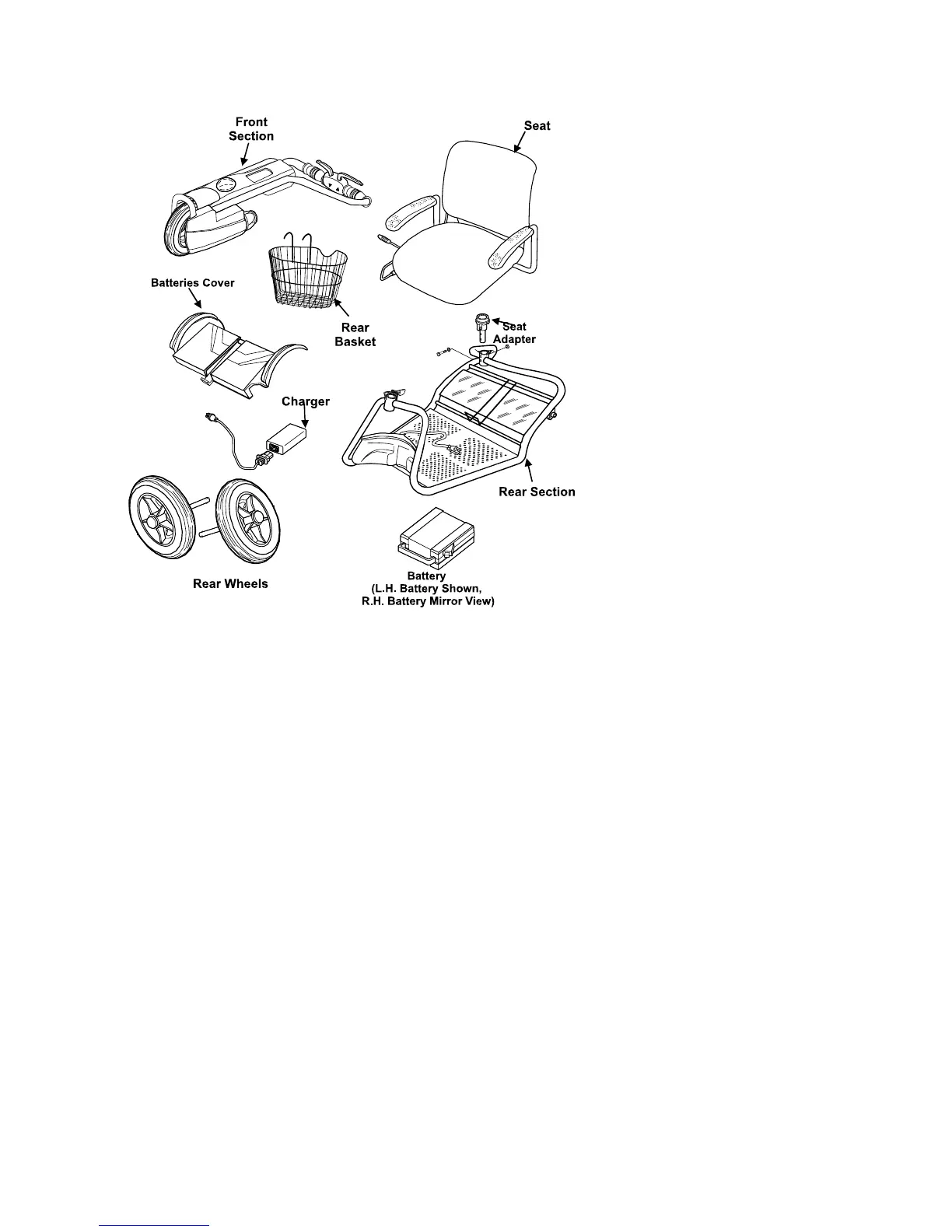 Front Section

Seat

Batteries Cover

Rear Basket

Seat Adapter

Charger

Rear Section

Rear Wheels

Battery
(L.H. Battery Shown,
R.H. Battery Mirror View)